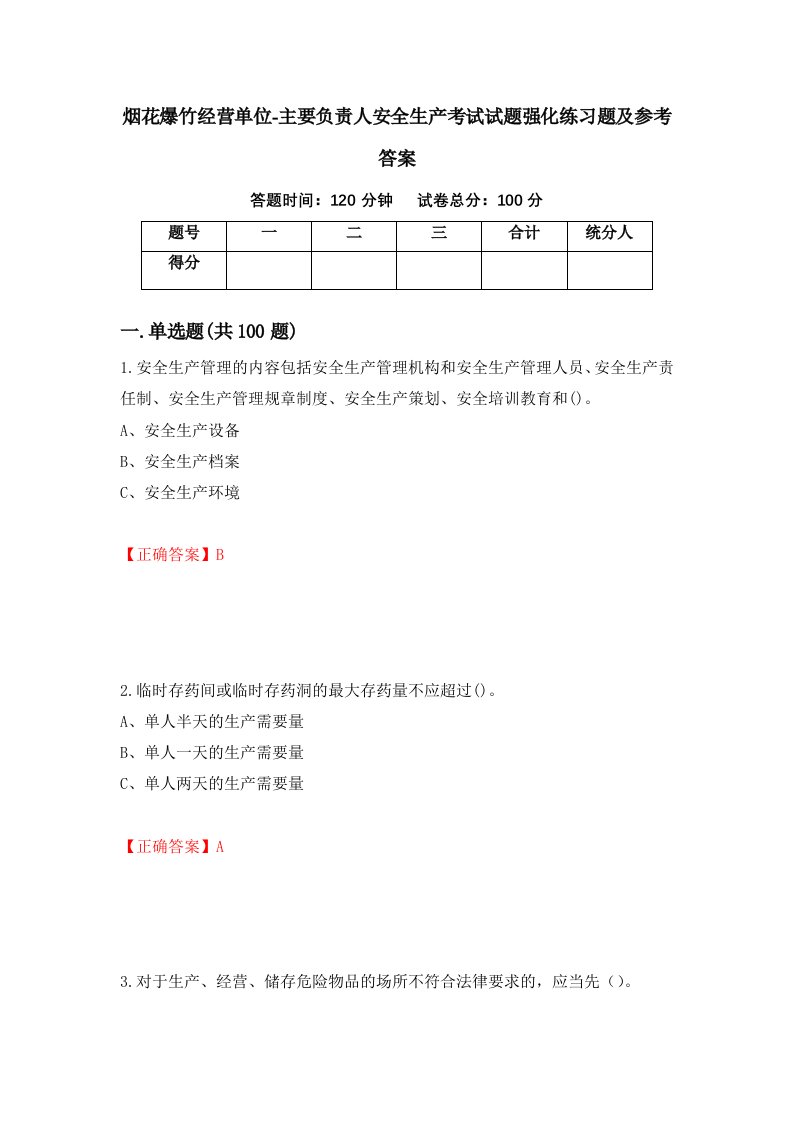 烟花爆竹经营单位-主要负责人安全生产考试试题强化练习题及参考答案

答题时间：120 分钟　试卷总分：100 分

| 题号 | 一 | 二 | 三 | 合计 | 统分人 |
|---|---|---|---|---|---|
| 得分 |  |  |  |  |  |

一.单选题(共 100 题)

1.安全生产管理的内容包括安全生产管理机构和安全生产管理人员、安全生产责任制、安全生产管理规章制度、安全生产策划、安全培训教育和()。

A、安全生产设备

B、安全生产档案

C、安全生产环境

【正确答案】B

2.临时存药间或临时存药洞的最大存药量不应超过()。

A、单人半天的生产需要量

B、单人一天的生产需要量

C、单人两天的生产需要量

【正确答案】A

3.对于生产、经营、储存危险物品的场所不符合法律要求的，应当先（）。